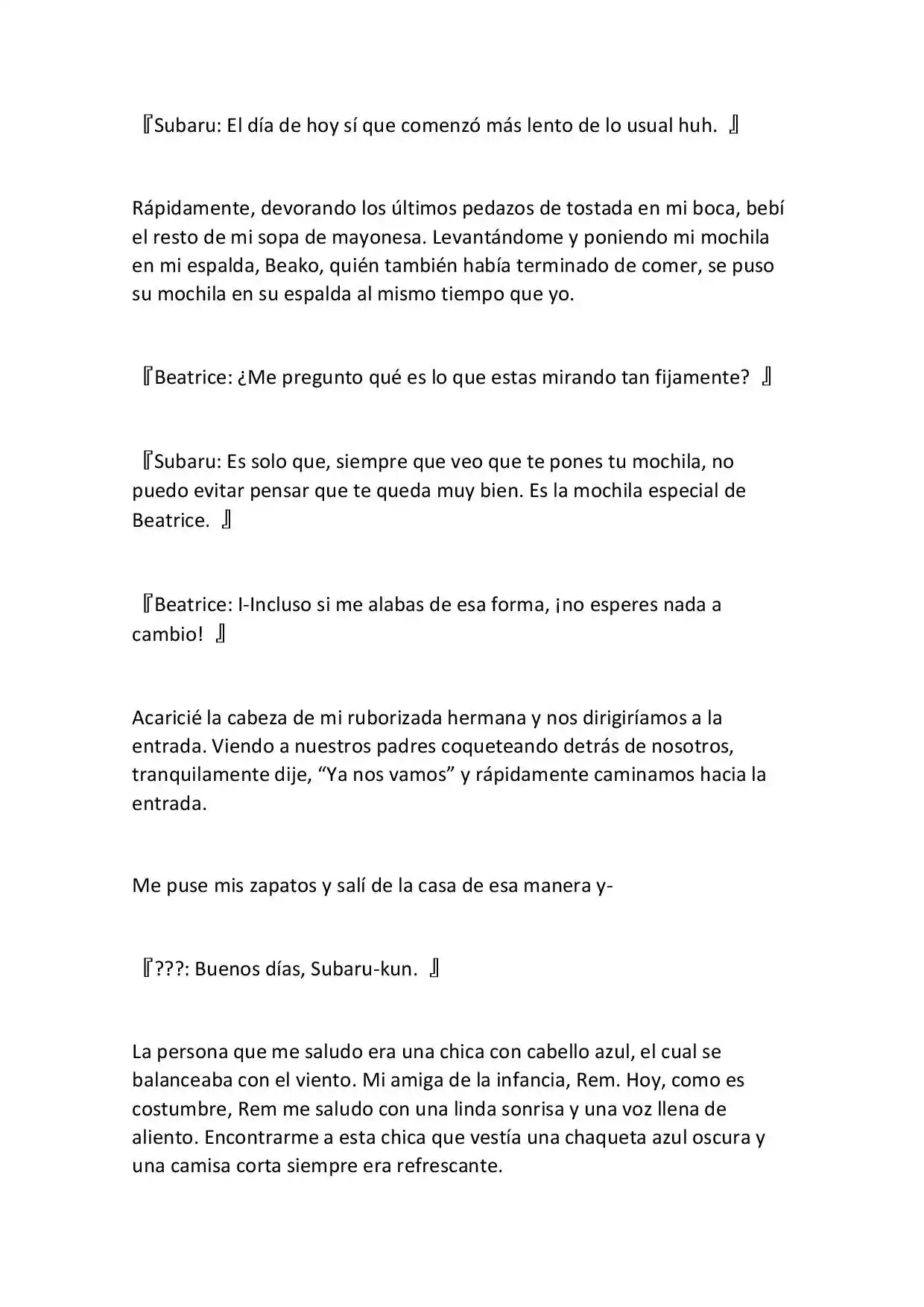 『Subaru: El día de hoy sí que comenzó más lento de lo usual huh. 』

Rápidamente, devorando los últimos pedazos de tostada en mi boca, bebí el resto de mi sopa de mayonesa. Levantándome y poniendo mi mochila en mi espalda, Beako, quién también había terminado de comer, se puso su mochila en su espalda al mismo tiempo que yo.

『Beatrice: ¿Me pregunto qué es lo que estas mirando tan fijamente? 』

『Subaru: Es solo que, siempre que veo que te pones tu mochila, no puedo evitar pensar que te queda muy bien. Es la mochila especial de Beatrice. 』

『Beatrice: I-Incluso si me alabas de esa forma, ¡no esperes nada a cambio! 』

Acaricié la cabeza de mi ruborizada hermana y nos dirigiríamos a la entrada. Viendo a nuestros padres coqueteando detrás de nosotros, tranquilamente dije, “Ya nos vamos” y rápidamente caminamos hacia la entrada.

Me puse mis zapatos y salí de la casa de esa manera y-

『???: Buenos días, Subaru-kun. 』

La persona que me saludo era una chica con cabello azul, el cual se balanceaba con el viento. Mi amiga de la infancia, Rem. Hoy, como es costumbre, Rem me saludo con una linda sonrisa y una voz llena de aliento. Encontrarme a esta chica que vestía una chaqueta azul oscura y una camisa corta siempre era refrescante.